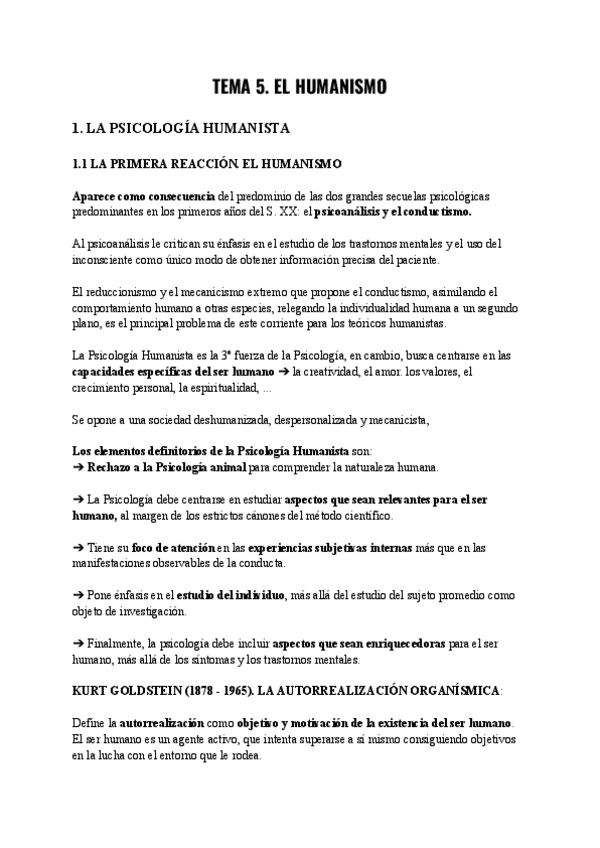 TEMA 5. EL HUMANISMO

1. LA PSICOLOGÍA HUMANISTA

1.1 LA PRIMERA REACCIÓN. EL HUMANISMO

Aparece como consecuencia del predominio de las dos grandes secuelas psicológicas predominantes en los primeros años del S. XX: el psicoanálisis y el conductismo.

Al psicoanálisis le critican su énfasis en el estudio de los trastornos mentales y el uso del inconsciente como único modo de obtener información precisa del paciente.

El reduccionismo y el mecanicismo extremo que propone el conductismo, asimilando el comportamiento humano a otras especies, relegando la individualidad humana a un segundo plano, es el principal problema de este corriente para los teóricos humanistas.

La Psicología Humanista es la 3ª fuerza de la Psicología, en cambio, busca centrarse en las capacidades específicas del ser humano ➔ la creatividad, el amor. los valores, el crecimiento personal, la espiritualidad, ...

Se opone a una sociedad deshumanizada, despersonalizada y mecanicista,

Los elementos definitorios de la Psicología Humanista son:
➔ Rechazo a la Psicología animal para comprender la naturaleza humana.

➔ La Psicología debe centrarse en estudiar aspectos que sean relevantes para el ser humano, al margen de los estrictos cánones del método científico.

➔ Tiene su foco de atención en las experiencias subjetivas internas más que en las manifestaciones observables de la conducta.

➔ Pone énfasis en el estudio del individuo, más allá del estudio del sujeto promedio como objeto de investigación.

➔ Finalmente, la psicología debe incluir aspectos que sean enriquecedoras para el ser humano, más allá de los síntomas y los trastornos mentales.

KURT GOLDSTEIN (1878 - 1965). LA AUTORREALIZACIÓN ORGANÍSMICA:

Define la autorrealización como objetivo y motivación de la existencia del ser humano. El ser humano es un agente activo, que intenta superarse a sí mismo consiguiendo objetivos en la lucha con el entorno que le rodea.